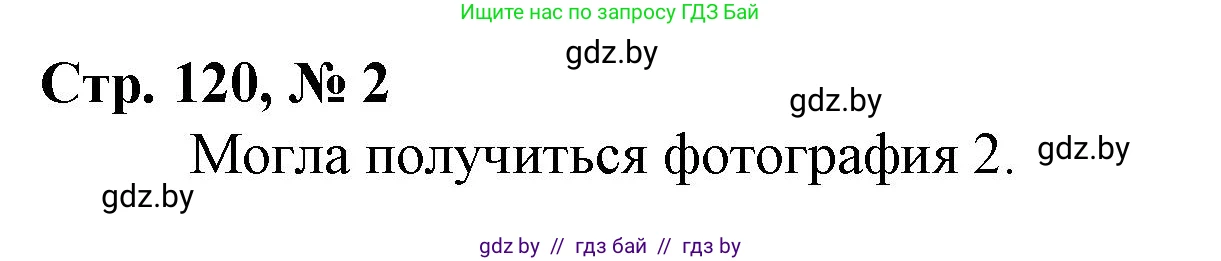 Ищите нас по запросу ГДЗ Бай

gdz.by

Стр. 120, № 2

gdz.by

Могла получиться фотография 2.

gdz.by

gdz.by

gdz by // гдз бай // гдз by